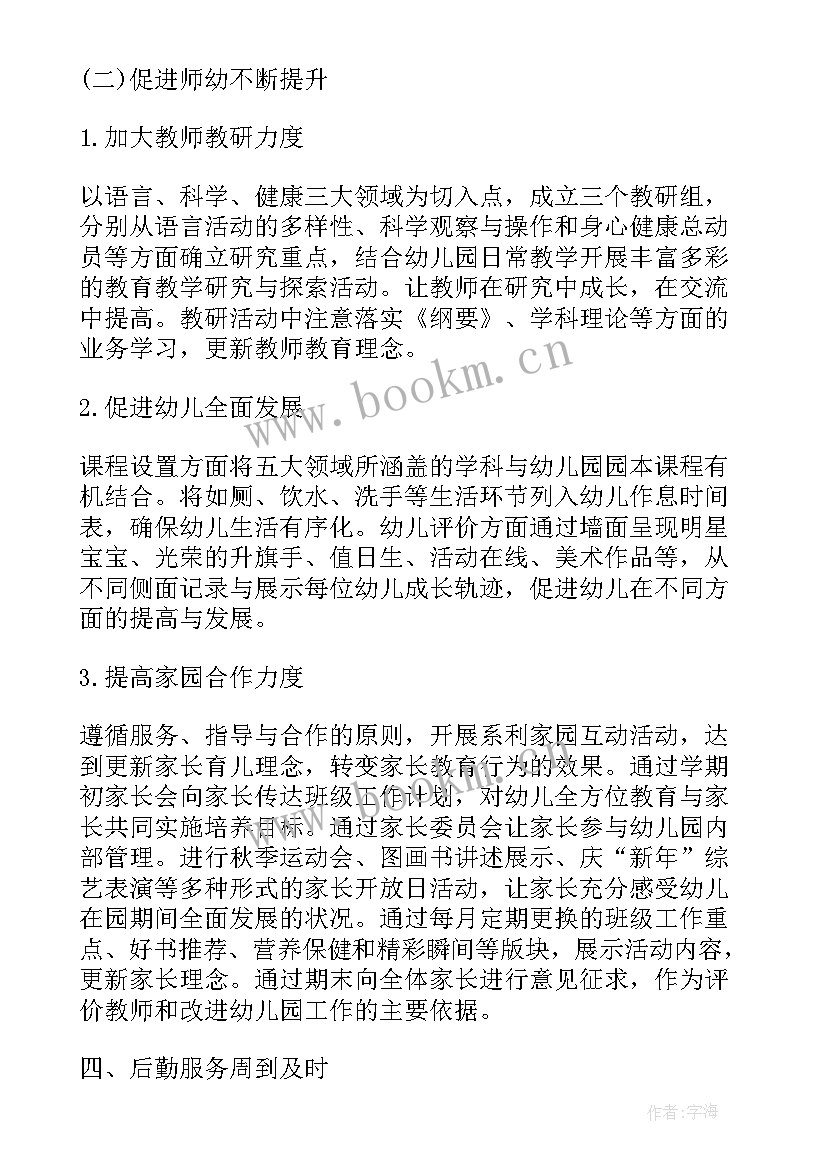 (二)促进师幼不断提升

1.加大教师教研力度

以语言、科学、健康三大领域为切入点，成立三个教研组，分别从语言活动的多样性、科学观察与操作和身心健康总动员等方面确立研究重点，结合幼儿园日常教学开展丰富多彩的教育教学研究与探索活动。让教师在研究中成长，在交流中提高。教研活动中注意落实《纲要》、学科理论等方面的业务学习，更新教师教育理念。

www.bookm.cn

2.促进幼儿全面发展

课程设置方面将五大领域所涵盖的学科与幼儿园园本课程有机结合。将如厕、饮水、洗手等生活环节列入幼儿作息时间表，确保幼儿生活有序化。幼儿评价方面通过墙面呈现明星宝宝、光荣的升旗手、值日生、活动在线、美术作品等，从不同侧面记录与展示每位幼儿成长轨迹，促进幼儿在不同方面的提高与发展。

3.提高家园合作力度

遵循服务、指导与合作的原则，开展系利家园互动活动，达到更新家长育儿理念，转变家长教育行为的效果。通过学期初家长会向家长传达班级工作计划，对幼儿全方位教育与家长共同实施培养目标。通过家长委员会让家长参与幼儿园内部管理。进行秋季运动会、图画书讲述展示、庆“新年”综艺表演等多种形式的家长开放日活动，让家长充分感受幼儿在园期间全面发展的状况。通过每月定期更换的班级工作重点、好书推荐、营养保健和精彩瞬间等版块，展示活动内容，更新家长理念。通过期末向全体家长进行意见征求，作为评价教师和改进幼儿园工作的主要依据。

四、后勤服务周到及时

作者：宇海